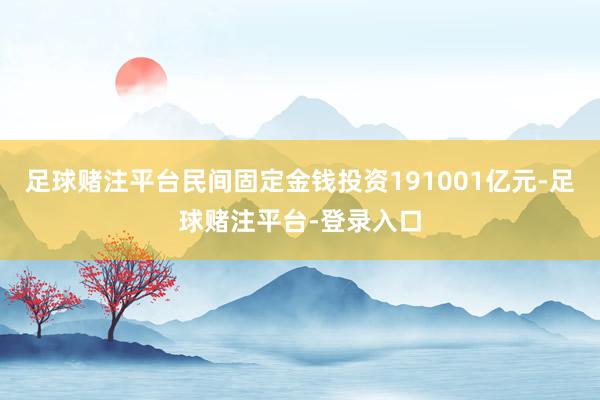 足球赌注平台民间固定金钱投资191001亿元-足球赌注平台-登录入口